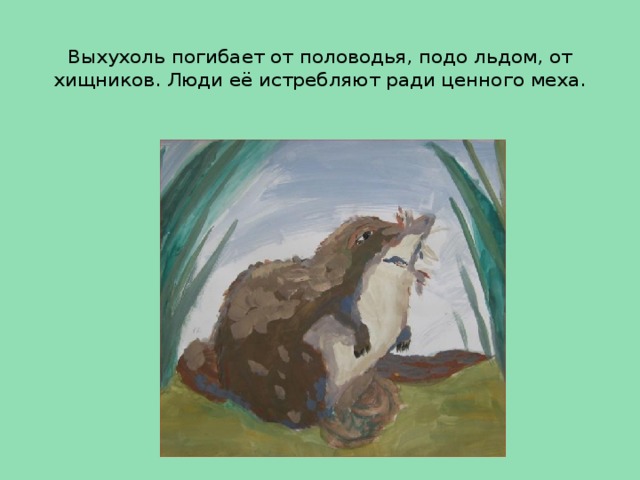 Выхухоль погибает от половодья, подо льдом, от хищников. Люди её истребляют ради ценного меха.